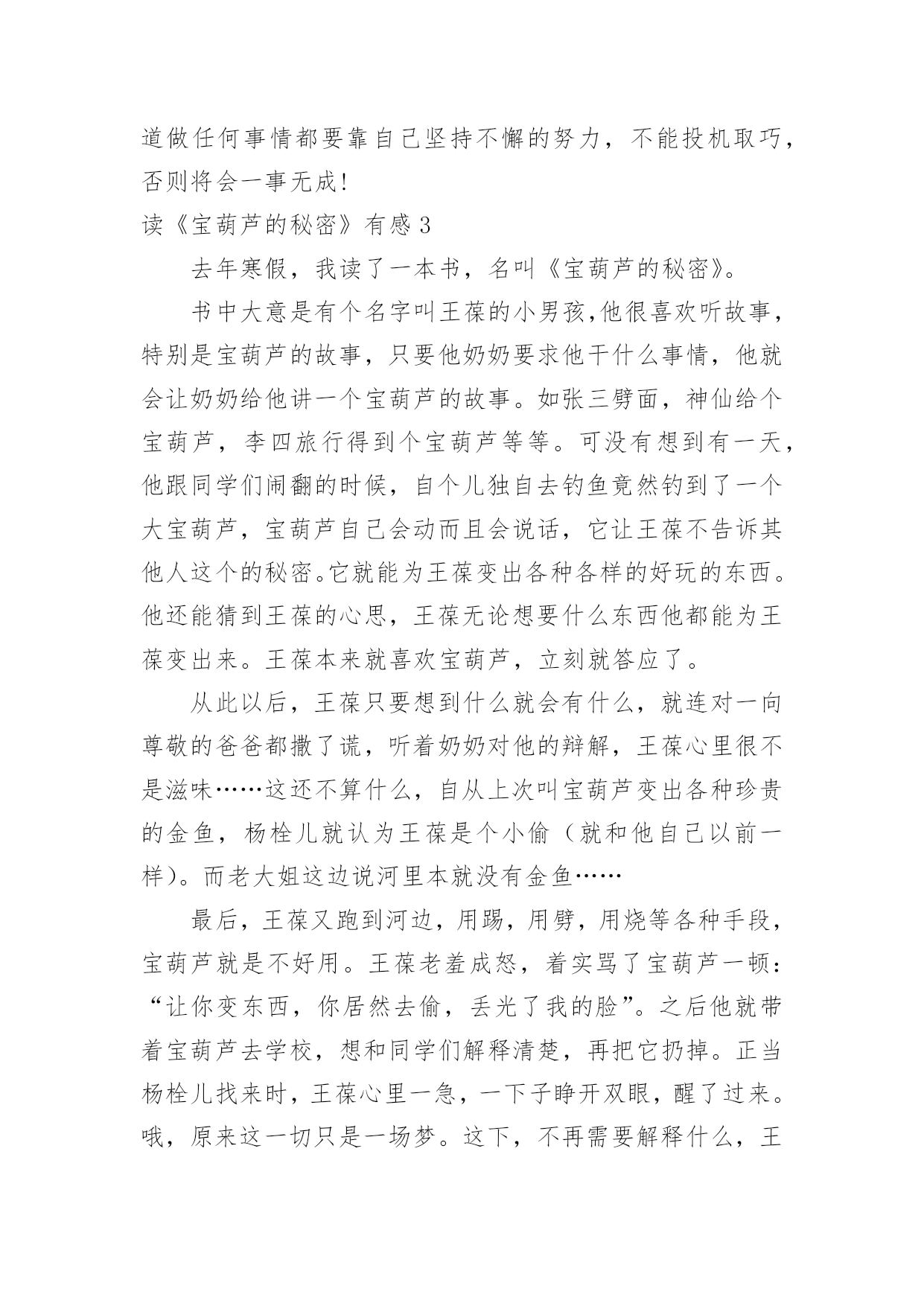 道做任何事情都要靠自己坚持不懈的努力，不能投机取巧，否则将会一事无成！

读《宝葫芦的秘密》有感 3

去年寒假，我读了一本书，名叫《宝葫芦的秘密》。

书中大意是有个名字叫王葆的小男孩,他很喜欢听故事，特别是宝葫芦的故事，只要他奶奶要求他干什么事情，他就会让奶奶给他讲一个宝葫芦的故事。如张三劈面，神仙给个宝葫芦，李四旅行得到个宝葫芦等等。可没有想到有一天，他跟同学们闹翻的时候，自个儿独自去钓鱼竟然钓到了一个大宝葫芦，宝葫芦自己会动而且会说话，它让王葆不告诉其他人这个的秘密。它就能为王葆变出各种各样的好玩的东西。他还能猜到王葆的心思，王葆无论想要什么东西他都能为王葆变出来。王葆本来就喜欢宝葫芦，立刻就答应了。

从此以后，王葆只要想到什么就会有什么，就连对一向尊敬的爸爸都撒了谎，听着奶奶对他的辩解，王葆心里很不是滋味……这还不算什么，自从上次叫宝葫芦变出各种珍贵的金鱼，杨栓儿就认为王葆是个小偷（就和他自己以前一样）。而老大姐这边说河里本就没有金鱼……

最后，王葆又跑到河边，用踢，用劈，用烧等各种手段，宝葫芦就是不好用。王葆老羞成怒，着实骂了宝葫芦一顿：“让你变东西，你居然去偷，丢光了我的脸”。之后他就带着宝葫芦去学校，想和同学们解释清楚，再把它扔掉。正当杨栓儿找来时，王葆心里一急，一下子睁开双眼，醒了过来。哦，原来这一切只是一场梦。这下，不再需要解释什么，王